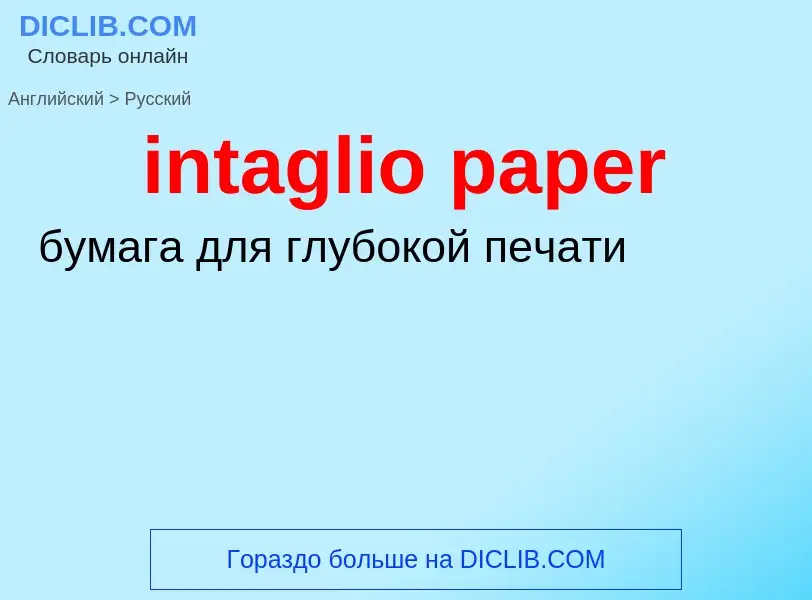 DICLIB.COM
Словарь онлайн

Английский > Русский

intaglio paper

бумага для глубокой печати

Гораздо больше на DICLIB.COM